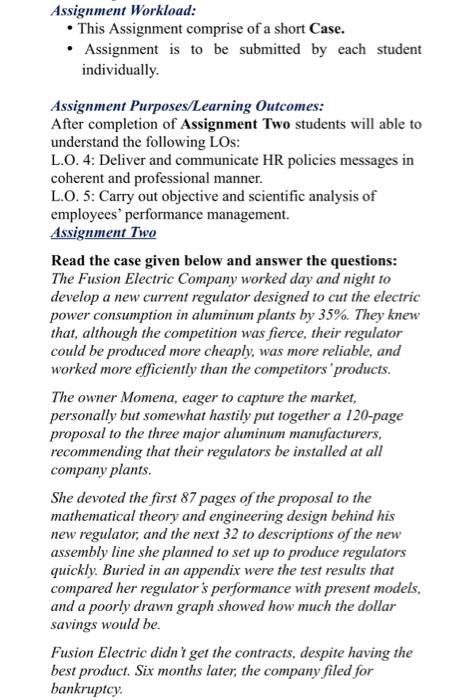 Assignment Workload:
• This Assignment comprise of a short Case.
• Assignment is to be submitted by each student individually.

Assignment Purposes/Learning Outcomes:
After completion of Assignment Two students will able to understand the following LOs:
L.O. 4: Deliver and communicate HR policies messages in coherent and professional manner.
L.O. 5: Carry out objective and scientific analysis of employees' performance management.
Assignment Two

Read the case given below and answer the questions:
The Fusion Electric Company worked day and night to develop a new current regulator designed to cut the electric power consumption in aluminum plants by 35%. They knew that, although the competition was fierce, their regulator could be produced more cheaply, was more reliable, and worked more efficiently than the competitors' products.

The owner Momena, eager to capture the market, personally but somewhat hastily put together a 120-page proposal to the three major aluminum manufacturers, recommending that their regulators be installed at all company plants.

She devoted the first 87 pages of the proposal to the mathematical theory and engineering design behind his new regulator, and the next 32 to descriptions of the new assembly line she planned to set up to produce regulators quickly. Buried in an appendix were the test results that compared her regulator's performance with present models, and a poorly drawn graph showed how much the dollar savings would be.

Fusion Electric didn't get the contracts, despite having the best product. Six months later, the company filed for bankruptcy.